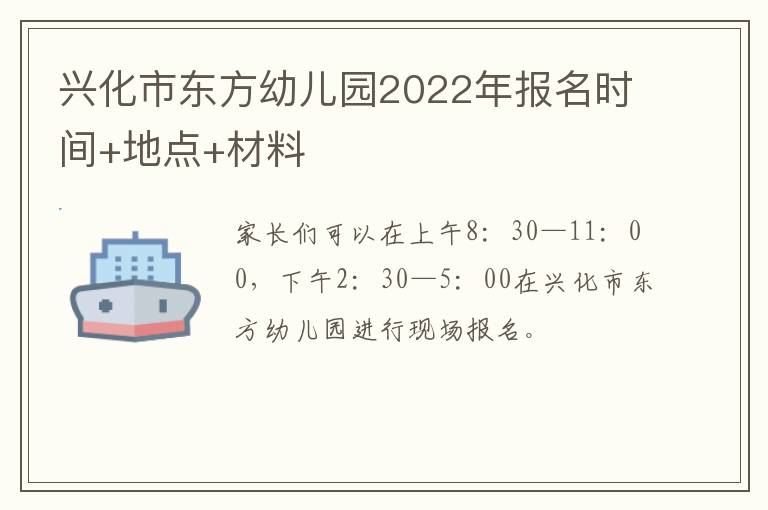 兴化市东方幼儿园2022年报名时间+地点+材料

家长们可以在上午8：30—11：00，下午2：30—5：00在兴化市东方幼儿园进行现场报名。